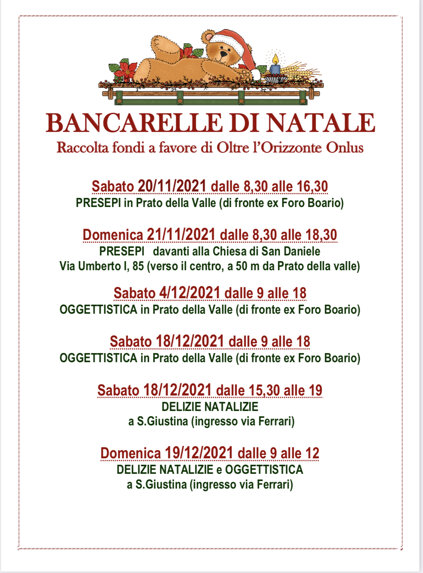 BANCARELLE DI NATALE
Raccolta fondi a favore di Oltre l'Orizzonte Onlus

Sabato 20/11/2021 dalle 8,30 alle 16,30
PRESEPI in Prato della Valle (di fronte ex Foro Boario)

Domenica 21/11/2021 dalle 8,30 alle 18,30
PRESEPI davanti alla Chiesa di San Daniele
Via Umberto I, 85 (verso il centro, a 50 m da Prato della valle)

Sabato 4/12/2021 dalle 9 alle 18
OGGETTISTICA in Prato della Valle (di fronte ex Foro Boario)

Sabato 18/12/2021 dalle 9 alle 18
OGGETTISTICA in Prato della Valle (di fronte ex Foro Boario)

Sabato 18/12/2021 dalle 15,30 alle 19
DELIZIE NATALIZIE
a S.Giustina (ingresso via Ferrari)

Domenica 19/12/2021 dalle 9 alle 12
DELIZIE NATALIZIE e OGGETTISTICA
a S.Giustina (ingresso via Ferrari)